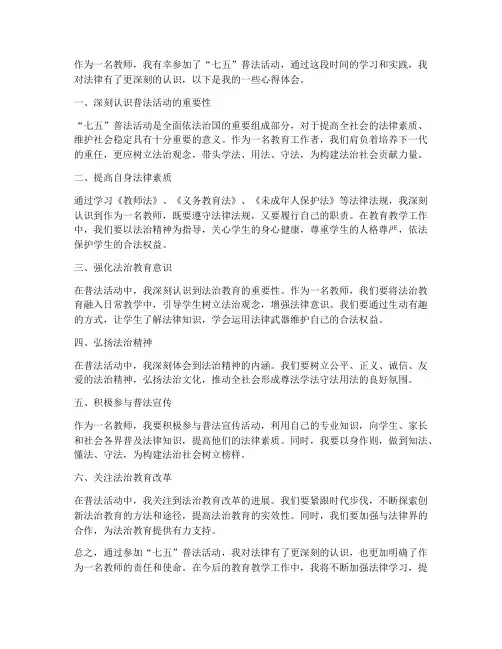 作为一名教师，我有幸参加了“七五”普法活动，通过这段时间的学习和实践，我对法律有了更深刻的认识，以下是我的一些心得体会。

一、深刻认识普法活动的重要性

“七五”普法活动是全面依法治国的重要组成部分，对于提高全社会的法律素质、维护社会稳定具有十分重要的意义。作为一名教育工作者，我们肩负着培养下一代的重任，更应树立法治观念，带头学法、用法、守法，为构建法治社会贡献力量。

二、提高自身法律素质

通过学习《教师法》、《义务教育法》、《未成年人保护法》等法律法规，我深刻认识到作为一名教师，既要遵守法律法规，又要履行自己的职责。在教育教学工作中，我们要以法治精神为指导，关心学生的身心健康，尊重学生的人格尊严，依法保护学生的合法权益。

三、强化法治教育意识

在普法活动中，我深刻认识到法治教育的重要性。作为一名教师，我们要将法治教育融入日常教学中，引导学生树立法治观念，增强法律意识。我们要通过生动有趣的方式，让学生了解法律知识，学会运用法律武器维护自己的合法权益。

四、弘扬法治精神

在普法活动中，我深刻体会到法治精神的内涵。我们要树立公平、正义、诚信、友爱的法治精神，弘扬法治文化，推动全社会形成尊法学法守法用法的良好氛围。

五、积极参与普法宣传

作为一名教师，我要积极参与普法宣传活动，利用自己的专业知识，向学生、家长和社会各界普及法律知识，提高他们的法律素质。同时，我要以身作则，做到知法、懂法、守法，为构建法治社会树立榜样。

六、关注法治教育改革

在普法活动中，我关注到法治教育改革的进展。我们要紧跟时代步伐，不断探索创新法治教育的方法和途径，提高法治教育的实效性。同时，我们要加强与法律界的合作，为法治教育提供有力支持。

总之，通过参加“七五”普法活动，我对法律有了更深刻的认识，也更加明确了作为一名教师的责任和使命。在今后的教育教学工作中，我将不断加强法律学习，提